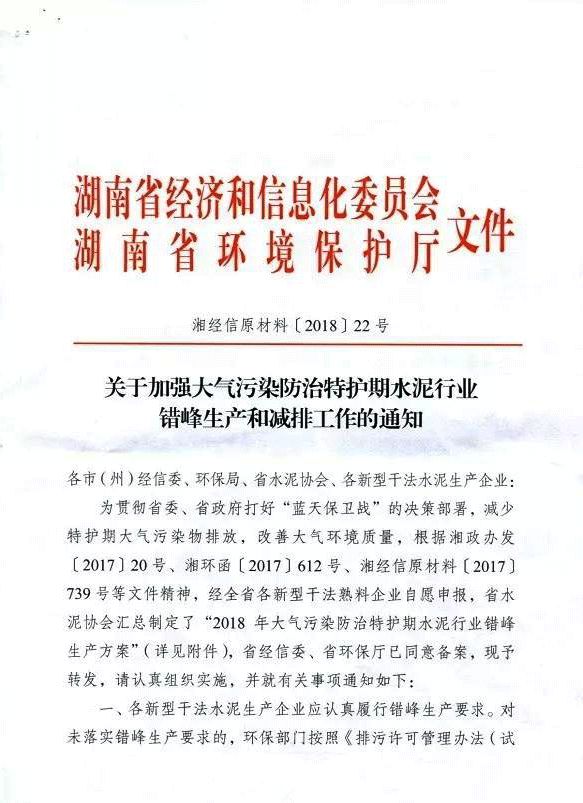 湖南省经济和信息化委员会
湖南省环境保护厅 文件

湘经信原材料〔2018〕22号

关于加强大气污染防治特护期水泥行业错峰生产和减排工作的通知

各市（州）经信委、环保局、省水泥协会、各新型干法水泥生产企业：

为贯彻省委、省政府打好“蓝天保卫战”的决策部署，减少特护期大气污染物排放，改善大气环境质量，根据湘政办发〔2017〕20号、湘环函〔2017〕612号、湘经信原材料〔2017〕739号等文件精神，经全省各新型干法熟料企业自愿申报，省水泥协会汇总制定了“2018年大气污染防治特护期水泥行业错峰生产方案”（详见附件），省经信委、省环保厅已同意备案，现予转发，请认真组织实施，并就有关事项通知如下：

一、各新型干法水泥生产企业应认真履行错峰生产要求。对未落实错峰生产要求的，环保部门按照《排污许可管理办法（试